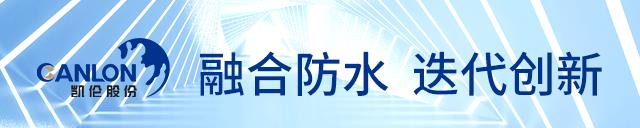 CANLON
凯伦股份

融合防水 迭代创新